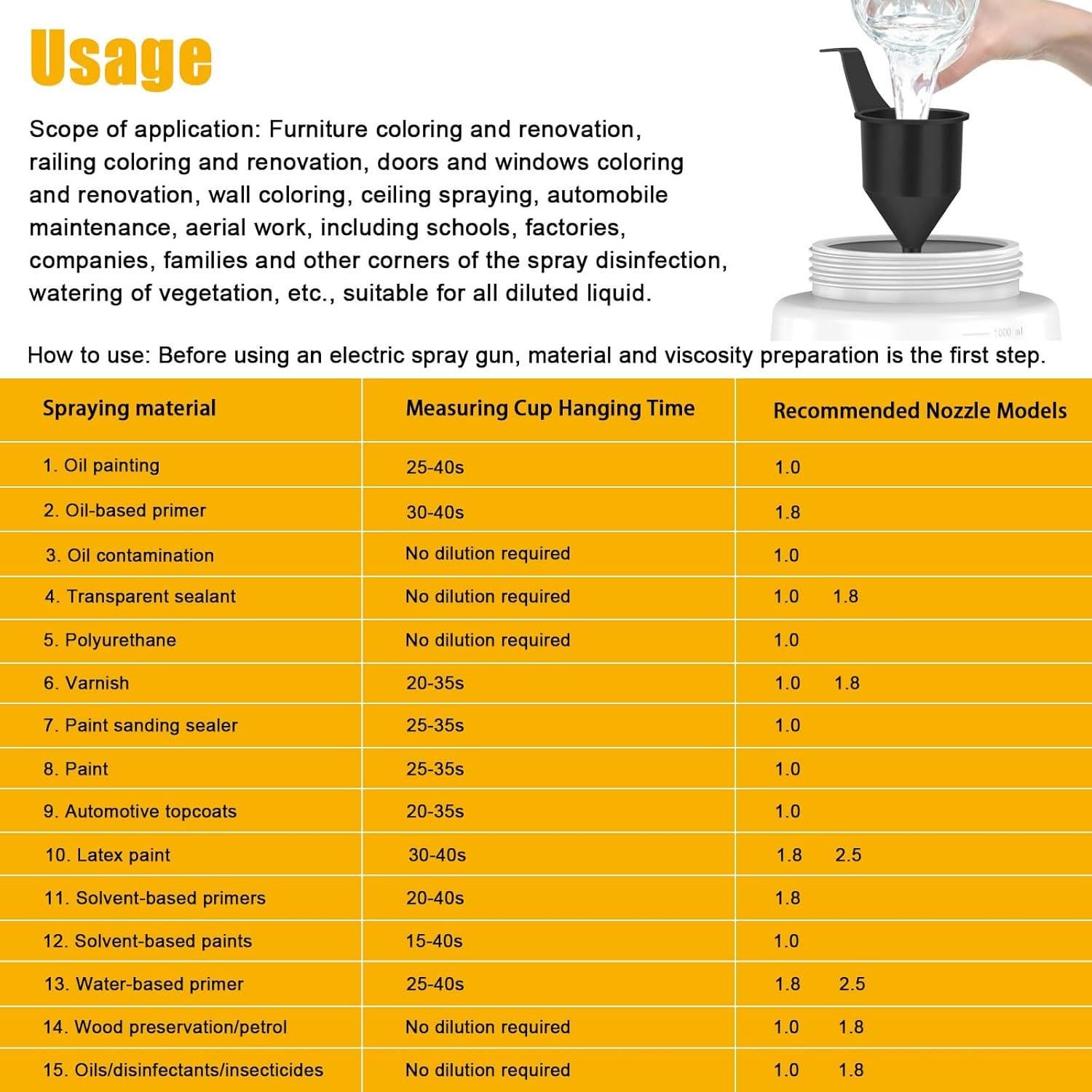 Usage

Scope of application: Furniture coloring and renovation, railing coloring and renovation, doors and windows coloring and renovation, wall coloring, ceiling spraying, automobile maintenance, aerial work, including schools, factories, companies, families and other corners of the spray disinfection, watering of vegetation, etc., suitable for all diluted liquid.

1000 ml

How to use: Before using an electric spray gun, material and viscosity preparation is the first step.

| Spraying material | Measuring Cup Hanging Time | Recommended Nozzle Models |
|---|---|---|
| 1. Oil painting | 25-40s | 1.0 |
| 2. Oil-based primer | 30-40s | 1.8 |
| 3. Oil contamination | No dilution required | 1.0 |
| 4. Transparent sealant | No dilution required | 1.0 1.8 |
| 5. Polyurethane | No dilution required | 1.0 |
| 6. Varnish | 20-35s | 1.0 1.8 |
| 7. Paint sanding sealer | 25-35s | 1.0 |
| 8. Paint | 25-35s | 1.0 |
| 9. Automotive topcoats | 20-35s | 1.0 |
| 10. Latex paint | 30-40s | 1.8 2.5 |
| 11. Solvent-based primers | 20-40s | 1.8 |
| 12. Solvent-based paints | 15-40s | 1.0 |
| 13. Water-based primer | 25-40s | 1.8 2.5 |
| 14. Wood preservation/petrol | No dilution required | 1.0 1.8 |
| 15. Oils/disinfectants/insecticides | No dilution required | 1.0 1.8 |